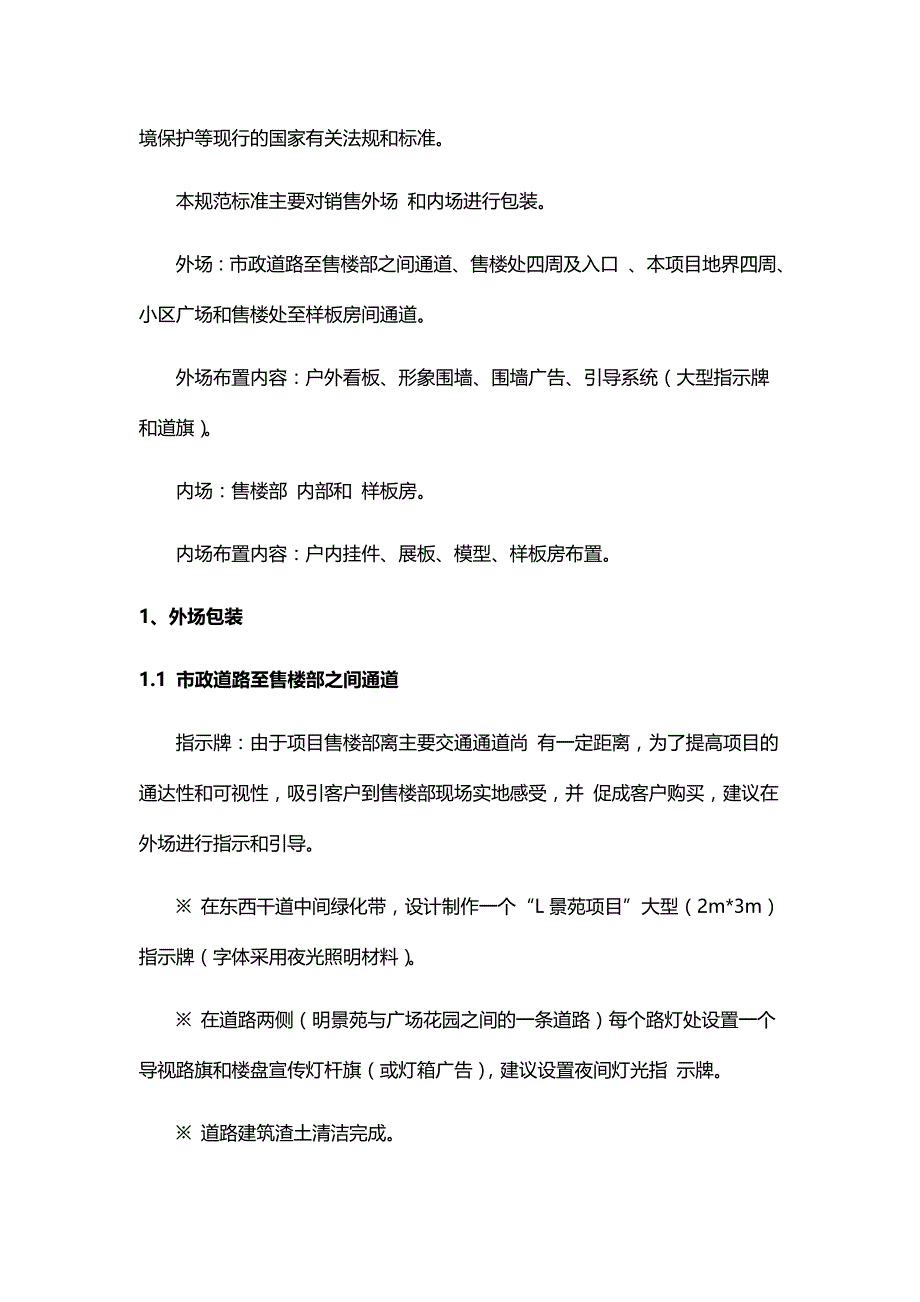 境保护等现行的国家有关法规和标准。

本规范标准主要对销售外场 和内场进行包装。

外场：市政道路至售楼部之间通道、售楼处四周及入口 、本项目地界四周、小区广场和售楼处至样板房间通道。

外场布置内容：户外看板、形象围墙、围墙广告、引导系统（大型指示牌和道旗）。

内场：售楼部 内部和 样板房。

内场布置内容：户内挂件、展板、模型、样板房布置。

1、外场包装

1.1 市政道路至售楼部之间通道

指示牌：由于项目售楼部离主要交通通道尚 有一定距离，为了提高项目的通达性和可视性，吸引客户到售楼部现场实地感受，并 促成客户购买，建议在外场进行指示和引导。

※ 在东西干道中间绿化带，设计制作一个“L 景苑项目”大型（2m*3m）指示牌（字体采用夜光照明材料）。

※ 在道路两侧（明景苑与广场花园之间的一条道路）每个路灯处设置一个导视路旗和楼盘宣传灯杆旗（或灯箱广告），建议设置夜间灯光指 示牌。

※ 道路建筑渣土清洁完成。